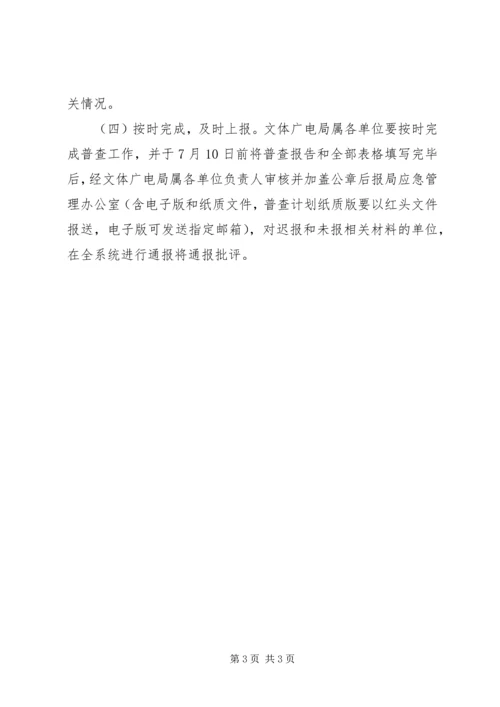 关情况。

（四）按时完成，及时上报。文体广电局属各单位要按时完成普查工作，并于7月10日前将普查报告和全部表格填写完毕后，经文体广电局属各单位负责人审核并加盖公章后报局应急管理办公室（含电子版和纸质文件，普查计划纸质版要以红头文件报送，电子版可发送指定邮箱），对迟报和未报相关材料的单位，在全系统进行通报将通报批评。

第3页 共3页